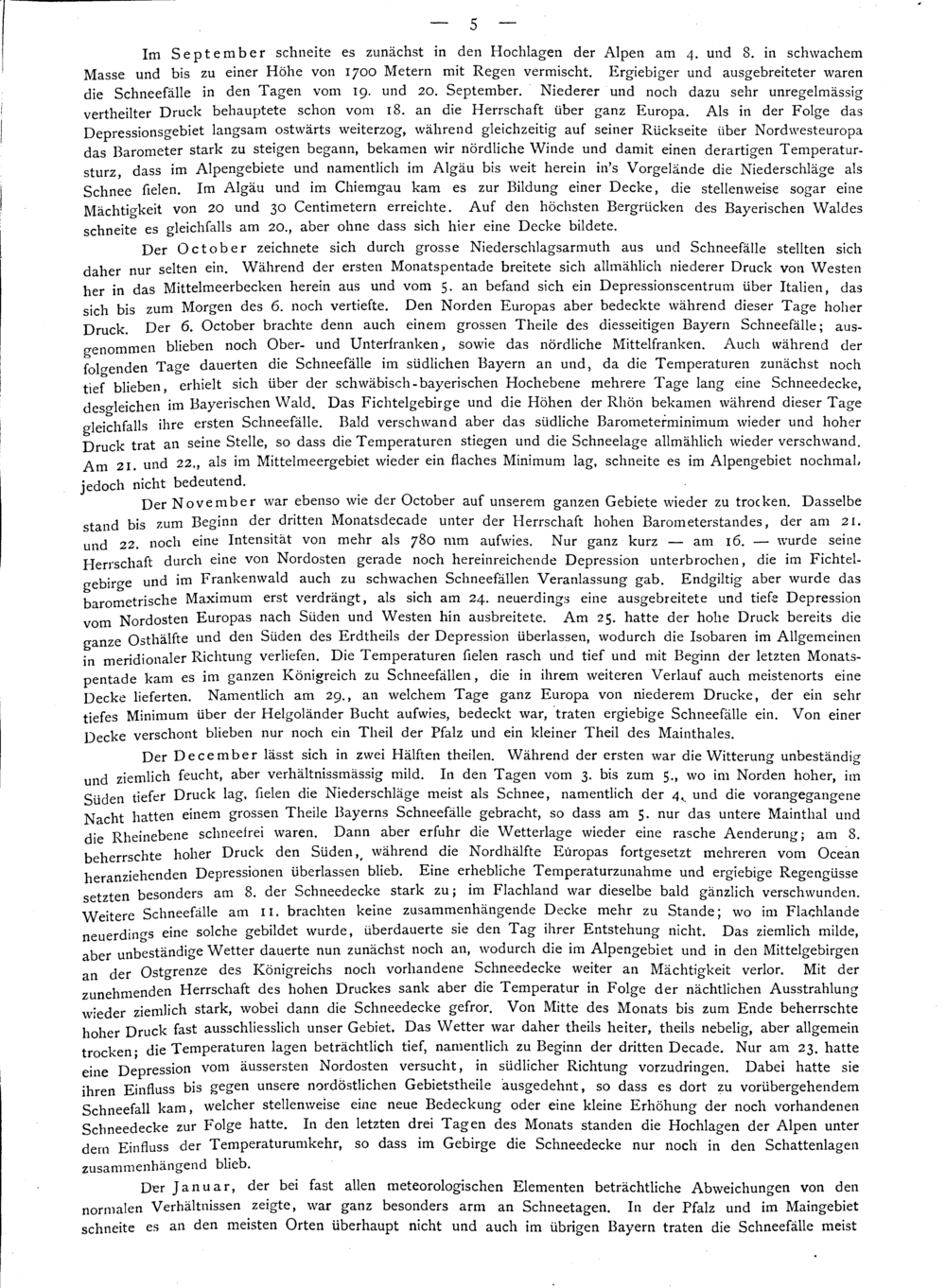 — 5 —

Im September schneite es zunächst in den Hochlagen der Alpen am 4. und 8. in schwachem Masse und bis zu einer Höhe von 1700 Metern mit Regen vermischt. Ergiebiger und ausgebreiteter waren die Schneefälle in den Tagen vom 19. und 20. September. Niederer und noch dazu sehr unregelmässig vertheilter Druck behauptete schon vom 18. an die Herrschaft über ganz Europa. Als in der Folge das Depressionsgebiet langsam ostwärts weiterzog, während gleichzeitig auf seiner Rückseite über Nordwesteuropa das Barometer stark zu steigen begann, bekamen wir nördliche Winde und damit einen derartigen Temperatursturz, dass im Alpengebiete und namentlich im Algäu bis weit herein in's Vorgelände die Niederschläge als Schnee fielen. Im Algäu und im Chiemgau kam es zur Bildung einer Decke, die stellenweise sogar eine Mächtigkeit von 20 und 30 Centimetern erreichte. Auf den höchsten Bergrücken des Bayerischen Waldes schneite es gleichfalls am 20., aber ohne dass sich hier eine Decke bildete.

Der October zeichnete sich durch grosse Niederschlagsarmuth aus und Schneefälle stellten sich daher nur selten ein. Während der ersten Monatspentade breitete sich allmählich niederer Druck von Westen her in das Mittelmeerbecken herein aus und vom 5. an befand sich ein Depressionscentrum über Italien, das sich bis zum Morgen des 6. noch vertiefte. Den Norden Europas aber bedeckte während dieser Tage hoher Druck. Der 6. October brachte denn auch einem grossen Theile des diesseitigen Bayern Schneefälle; ausgenommen blieben noch Ober- und Unterfranken, sowie das nördliche Mittelfranken. Auch während der folgenden Tage dauerten die Schneefälle im südlichen Bayern an und, da die Temperaturen zunächst noch tief blieben, erhielt sich über der schwäbisch-bayerischen Hochebene mehrere Tage lang eine Schneedecke, desgleichen im Bayerischen Wald. Das Fichtelgebirge und die Höhen der Rhön bekamen während dieser Tage gleichfalls ihre ersten Schneefälle. Bald verschwand aber das südliche Barometerminimum wieder und hoher Druck trat an seine Stelle, so dass die Temperaturen stiegen und die Schneelage allmählich wieder verschwand. Am 21. und 22., als im Mittelmeergebiet wieder ein flaches Minimum lag, schneite es im Alpengebiet nochmal, jedoch nicht bedeutend.

Der November war ebenso wie der October auf unserem ganzen Gebiete wieder zu trocken. Dasselbe stand bis zum Beginn der dritten Monatsdecade unter der Herrschaft hohen Barometerstandes, der am 21. und 22. noch eine Intensität von mehr als 780 mm aufwies. Nur ganz kurz — am 16. — wurde seine Herrschaft durch eine von Nordosten gerade noch hereinreichende Depression unterbrochen, die im Fichtelgebirge und im Frankenwald auch zu schwachen Schneefällen Veranlassung gab. Endgiltig aber wurde das barometrische Maximum erst verdrängt, als sich am 24. neuerdings eine ausgebreitete und tiefe Depression vom Nordosten Europas nach Süden und Westen hin ausbreitete. Am 25. hatte der hohe Druck bereits die ganze Osthälfte und den Süden des Erdtheils der Depression überlassen, wodurch die Isobaren im Allgemeinen in meridionaler Richtung verliefen. Die Temperaturen fielen rasch und tief und mit Beginn der letzten Monatspentade kam es im ganzen Königreich zu Schneefällen, die in ihrem weiteren Verlauf auch meistenorts eine Decke lieferten. Namentlich am 29., an welchem Tage ganz Europa von niederem Drucke, der ein sehr tiefes Minimum über der Helgoländer Bucht aufwies, bedeckt war, traten ergiebige Schneefälle ein. Von einer Decke verschont blieben nur noch ein Theil der Pfalz und ein kleiner Theil des Mainthales.

Der December lässt sich in zwei Hälften theilen. Während der ersten war die Witterung unbeständig und ziemlich feucht, aber verhältnissmässig mild. In den Tagen vom 3. bis zum 5., wo im Norden hoher, im Süden tiefer Druck lag, fielen die Niederschläge meist als Schnee, namentlich der 4. und die vorangegangene Nacht hatten einem grossen Theile Bayerns Schneefälle gebracht, so dass am 5. nur das untere Mainthal und die Rheinebene schneefrei waren. Dann aber erfuhr die Wetterlage wieder eine rasche Aenderung; am 8. beherrschte hoher Druck den Süden, während die Nordhälfte Europas fortgesetzt mehreren vom Ocean heranziehenden Depressionen überlassen blieb. Eine erhebliche Temperaturzunahme und ergiebige Regengüsse setzten besonders am 8. der Schneedecke stark zu; im Flachland war dieselbe bald gänzlich verschwunden. Weitere Schneefälle am 11. brachten keine zusammenhängende Decke mehr zu Stande; wo im Flachlande neuerdings eine solche gebildet wurde, überdauerte sie den Tag ihrer Entstehung nicht. Das ziemlich milde, aber unbeständige Wetter dauerte nun zunächst noch an, wodurch die im Alpengebiet und in den Mittelgebirgen an der Ostgrenze des Königreichs noch vorhandene Schneedecke weiter an Mächtigkeit verlor. Mit der zunehmenden Herrschaft des hohen Druckes sank aber die Temperatur in Folge der nächtlichen Ausstrahlung wieder ziemlich stark, wobei dann die Schneedecke gefror. Von Mitte des Monats bis zum Ende beherrschte hoher Druck fast ausschliesslich unser Gebiet. Das Wetter war daher theils heiter, theils nebelig, aber allgemein trocken; die Temperaturen lagen beträchtlich tief, namentlich zu Beginn der dritten Decade. Nur am 23. hatte eine Depression vom äussersten Nordosten versucht, in südlicher Richtung vorzudringen. Dabei hatte sie ihren Einfluss bis gegen unsere nordöstlichen Gebietstheile ausgedehnt, so dass es dort zu vorübergehendem Schneefall kam, welcher stellenweise eine neue Bedeckung oder eine kleine Erhöhung der noch vorhandenen Schneedecke zur Folge hatte. In den letzten drei Tagen des Monats standen die Hochlagen der Alpen unter dem Einfluss der Temperaturumkehr, so dass im Gebirge die Schneedecke nur noch in den Schattenlagen zusammenhängend blieb.

Der Januar, der bei fast allen meteorologischen Elementen beträchtliche Abweichungen von den normalen Verhältnissen zeigte, war ganz besonders arm an Schneetagen. In der Pfalz und im Maingebiet schneite es an den meisten Orten überhaupt nicht und auch im übrigen Bayern traten die Schneefälle meist